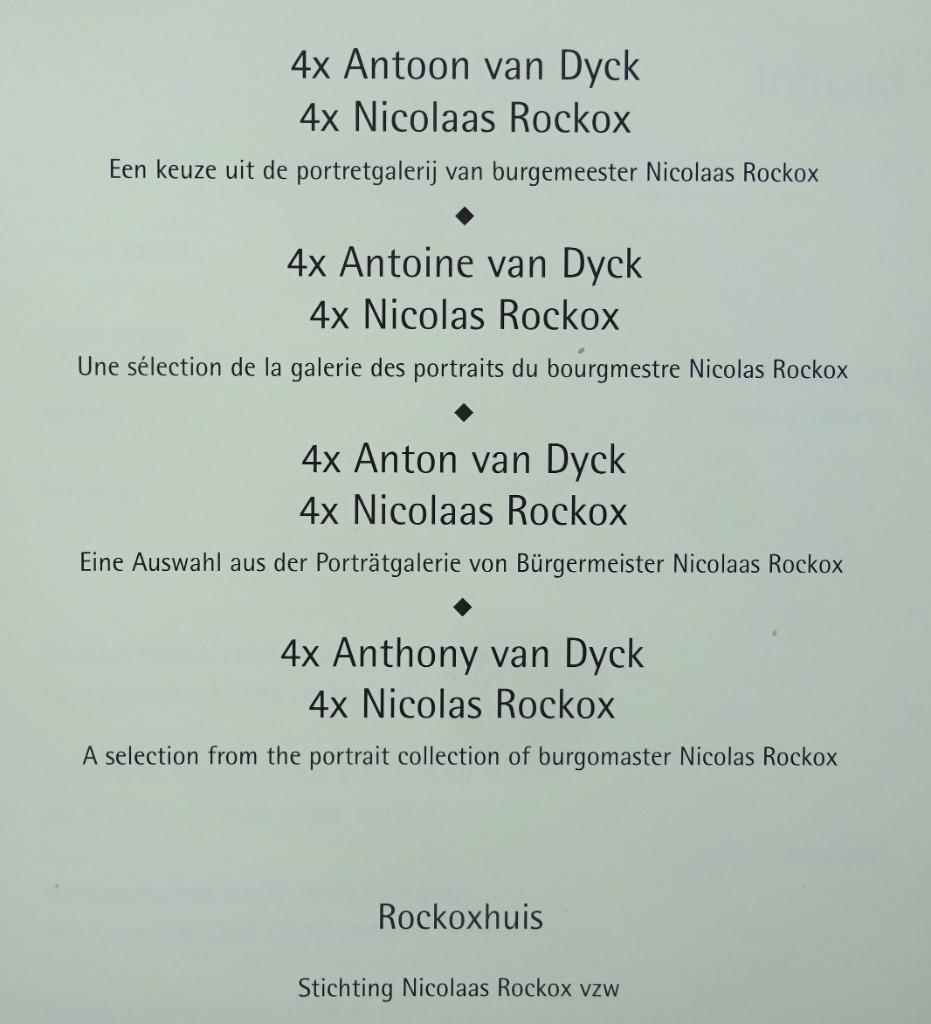 4x Antoon van Dyck
4x Nicolaas Rockox

Een keuze uit de portretgalerij van burgemeester Nicolaas Rockox

◆

4x Antoine van Dyck
4x Nicolas Rockox

Une sélection de la galerie des portraits du bourgmestre Nicolas Rockox

◆

4x Anton van Dyck
4x Nicolaas Rockox

Eine Auswahl aus der Porträtgalerie von Bürgermeister Nicolaas Rockox

◆

4x Anthony van Dyck
4x Nicolas Rockox

A selection from the portrait collection of burgomaster Nicolas Rockox

Rockoxhuis

Stichting Nicolaas Rockox vzw